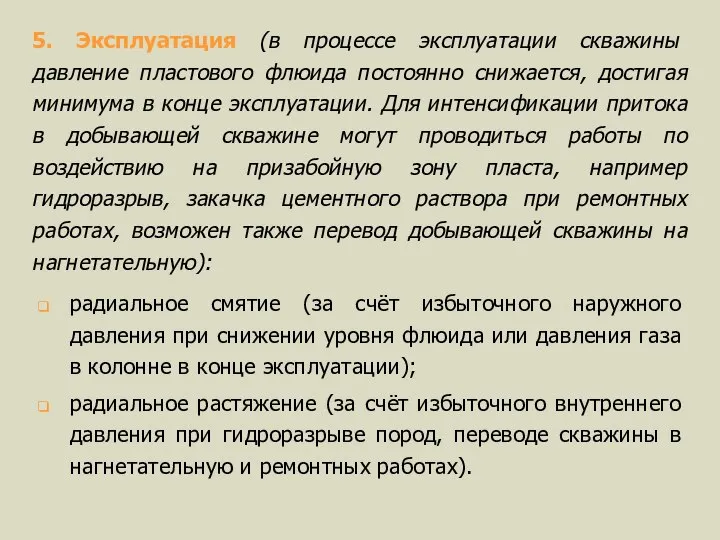 5. Эксплуатация (в процессе эксплуатации скважины давление пластового флюида постоянно снижается, достигая минимума в конце эксплуатации. Для интенсификации притока в добывающей скважине могут проводиться работы по воздействию на призабойную зону пласта, например гидроразрыв, закачка цементного раствора при ремонтных работах, возможен также перевод добывающей скважины на нагнетательную):

радиальное смятие (за счёт избыточного наружного давления при снижении уровня флюида или давления газа в колонне в конце эксплуатации);

радиальное растяжение (за счёт избыточного внутреннего давления при гидроразрыве пород, переводе скважины в нагнетательную и ремонтных работах).